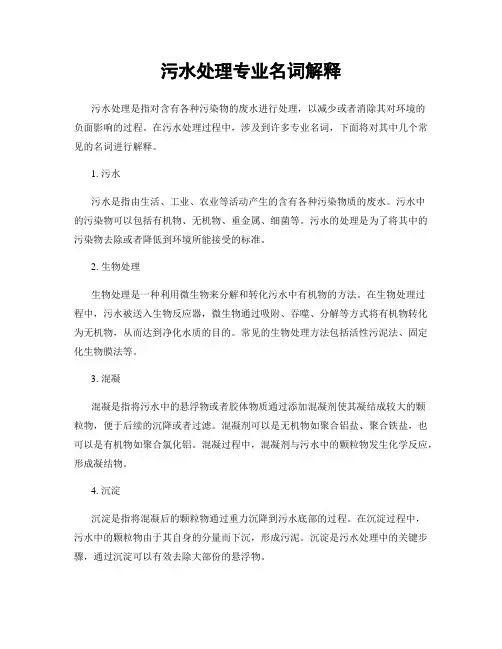 污水处理专业名词解释

污水处理是指对含有各种污染物的废水进行处理，以减少或者消除其对环境的负面影响的过程。在污水处理过程中，涉及到许多专业名词，下面将对其中几个常见的名词进行解释。

1. 污水

污水是指由生活、工业、农业等活动产生的含有各种污染物质的废水。污水中的污染物可以包括有机物、无机物、重金属、细菌等。污水的处理是为了将其中的污染物去除或者降低到环境所能接受的标准。

2. 生物处理

生物处理是一种利用微生物来分解和转化污水中有机物的方法。在生物处理过程中，污水被送入生物反应器，微生物通过吸附、吞噬、分解等方式将有机物转化为无机物，从而达到净化水质的目的。常见的生物处理方法包括活性污泥法、固定化生物膜法等。

3. 混凝

混凝是指将污水中的悬浮物或者胶体物质通过添加混凝剂使其凝结成较大的颗粒物，便于后续的沉降或者过滤。混凝剂可以是无机物如聚合铝盐、聚合铁盐，也可以是有机物如聚合氯化铝。混凝过程中，混凝剂与污水中的颗粒物发生化学反应，形成凝结物。

4. 沉淀

沉淀是指将混凝后的颗粒物通过重力沉降到污水底部的过程。在沉淀过程中，污水中的颗粒物由于其自身的分量而下沉，形成污泥。沉淀是污水处理中的关键步骤，通过沉淀可以有效去除大部份的悬浮物。